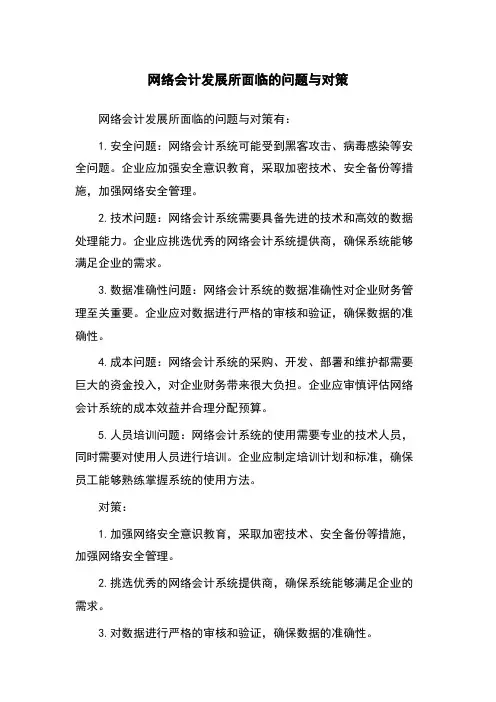 网络会计发展所面临的问题与对策

网络会计发展所面临的问题与对策有：

1. 安全问题：网络会计系统可能受到黑客攻击、病毒感染等安全问题。企业应加强安全意识教育，采取加密技术、安全备份等措施，加强网络安全管理。

2. 技术问题：网络会计系统需要具备先进的技术和高效的数据处理能力。企业应挑选优秀的网络会计系统提供商，确保系统能够满足企业的需求。

3. 数据准确性问题：网络会计系统的数据准确性对企业财务管理至关重要。企业应对数据进行严格的审核和验证，确保数据的准确性。

4. 成本问题：网络会计系统的采购、开发、部署和维护都需要巨大的资金投入，对企业财务带来很大负担。企业应审慎评估网络会计系统的成本效益并合理分配预算。

5. 人员培训问题：网络会计系统的使用需要专业的技术人员，同时需要对使用人员进行培训。企业应制定培训计划和标准，确保员工能够熟练掌握系统的使用方法。

对策：

1. 加强网络安全意识教育，采取加密技术、安全备份等措施，加强网络安全管理。

2. 挑选优秀的网络会计系统提供商，确保系统能够满足企业的需求。

3. 对数据进行严格的审核和验证，确保数据的准确性。